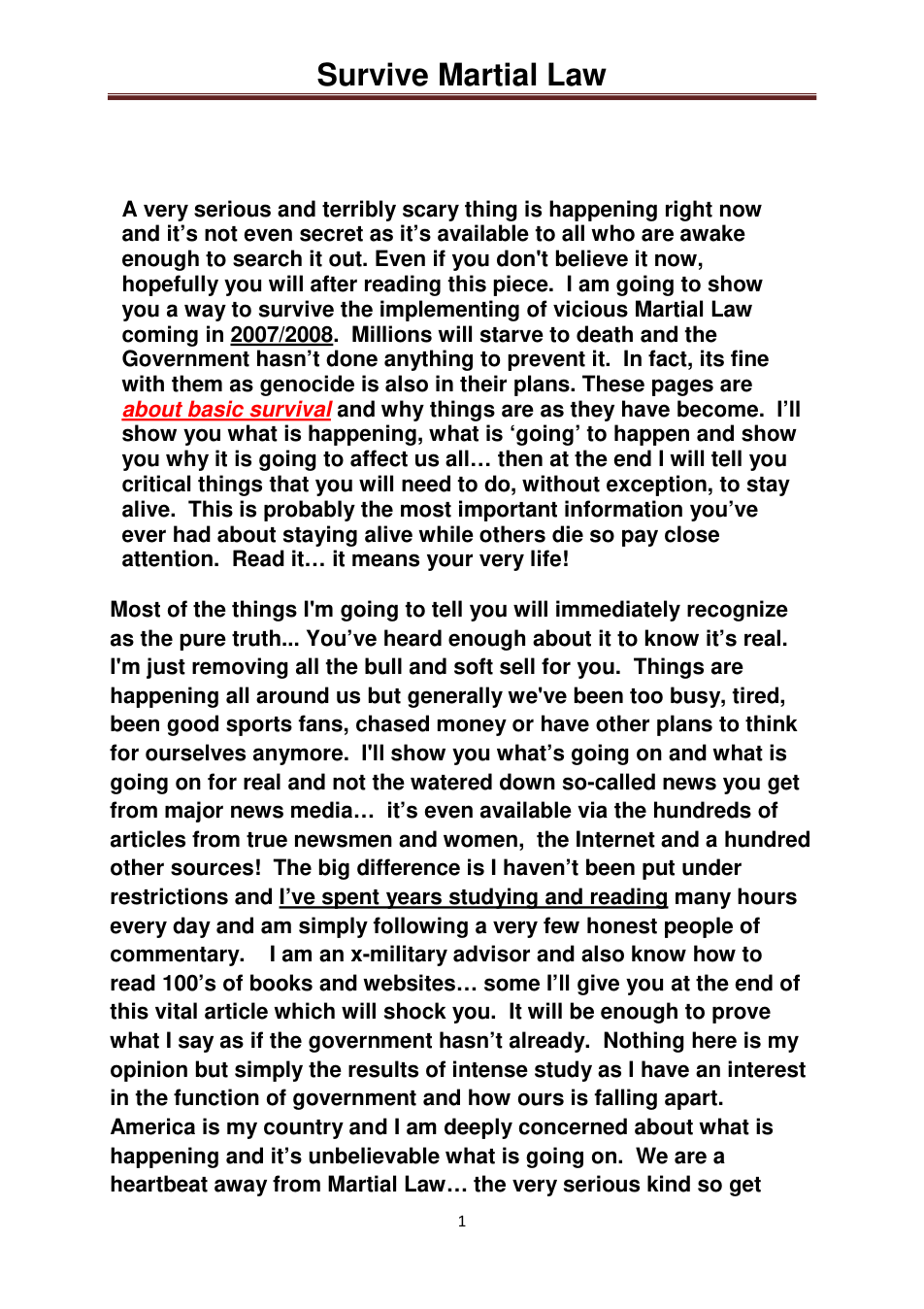 Survive Martial Law

A very serious and terribly scary thing is happening right now and it's not even secret as it's available to all who are awake enough to search it out. Even if you don't believe it now, hopefully you will after reading this piece. I am going to show you a way to survive the implementing of vicious Martial Law coming in 2007/2008. Millions will starve to death and the Government hasn't done anything to prevent it. In fact, its fine with them as genocide is also in their plans. These pages are about basic survival and why things are as they have become. I'll show you what is happening, what is 'going' to happen and show you why it is going to affect us all… then at the end I will tell you critical things that you will need to do, without exception, to stay alive. This is probably the most important information you've ever had about staying alive while others die so pay close attention. Read it… it means your very life!

Most of the things I'm going to tell you will immediately recognize as the pure truth... You've heard enough about it to know it's real. I'm just removing all the bull and soft sell for you. Things are happening all around us but generally we've been too busy, tired, been good sports fans, chased money or have other plans to think for ourselves anymore. I'll show you what's going on and what is going on for real and not the watered down so-called news you get from major news media… it's even available via the hundreds of articles from true newsmen and women, the Internet and a hundred other sources! The big difference is I haven't been put under restrictions and I've spent years studying and reading many hours every day and am simply following a very few honest people of commentary. I am an x-military advisor and also know how to read 100's of books and websites… some I'll give you at the end of this vital article which will shock you. It will be enough to prove what I say as if the government hasn't already. Nothing here is my opinion but simply the results of intense study as I have an interest in the function of government and how ours is falling apart. America is my country and I am deeply concerned about what is happening and it's unbelievable what is going on. We are a heartbeat away from Martial Law… the very serious kind so get

1